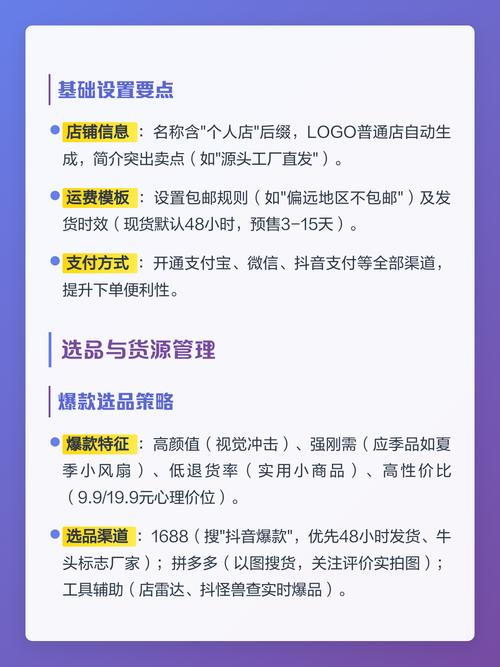 基础设置要点

店铺信息：名称含"个人店"后缀，LOGO普通店自动生成，简介突出卖点（如"源头工厂直发"）。

运费模板：设置包邮规则（如"偏远地区不包邮"）及发货时效（现货默认48小时，预售3-15天）。

支付方式：开通支付宝、微信、抖音支付等全部渠道，提升下单便利性。

选品与货源管理

爆款选品策略

爆款特征：高颜值（视觉冲击）、强刚需（应季品如夏季小风扇）、低退货率（实用小商品）、高性价比（9.9/19.9元心理价位）。

选品渠道：1688（搜"抖音爆款"，优先48小时发货、牛头标志厂家）；拼多多（以图搜货，关注评价实拍图）；工具辅助（店雷达、抖怪兽查实时爆品）。